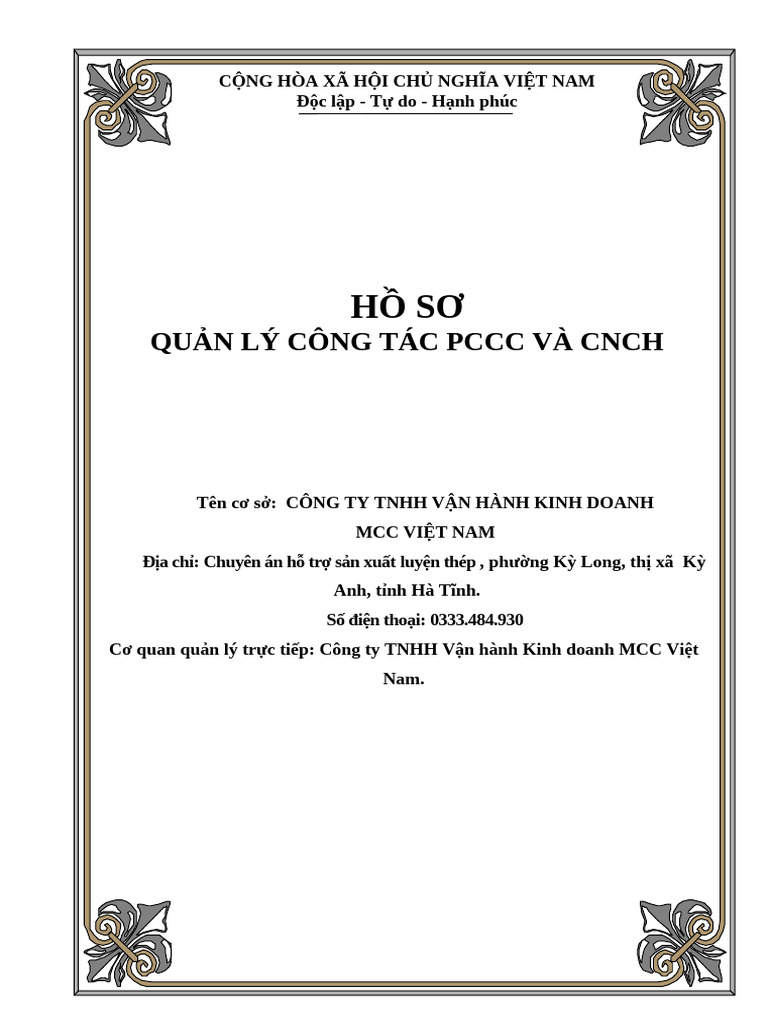 CỘNG HÒA XÃ HỘI CHỦ NGHĨA VIỆT NAM
Độc lập - Tự do - Hạnh phúc

HỒ SƠ
QUẢN LÝ CÔNG TÁC PCCC VÀ CNCH

Tên cơ sở: CÔNG TY TNHH VẬN HÀNH KINH DOANH MCC VIỆT NAM

Địa chỉ: Chuyên án hỗ trợ sản xuất luyện thép , phường Kỳ Long, thị xã Kỳ Anh, tỉnh Hà Tĩnh.

Số điện thoại: 0333.484.930

Cơ quan quản lý trực tiếp: Công ty TNHH Vận hành Kinh doanh MCC Việt Nam.